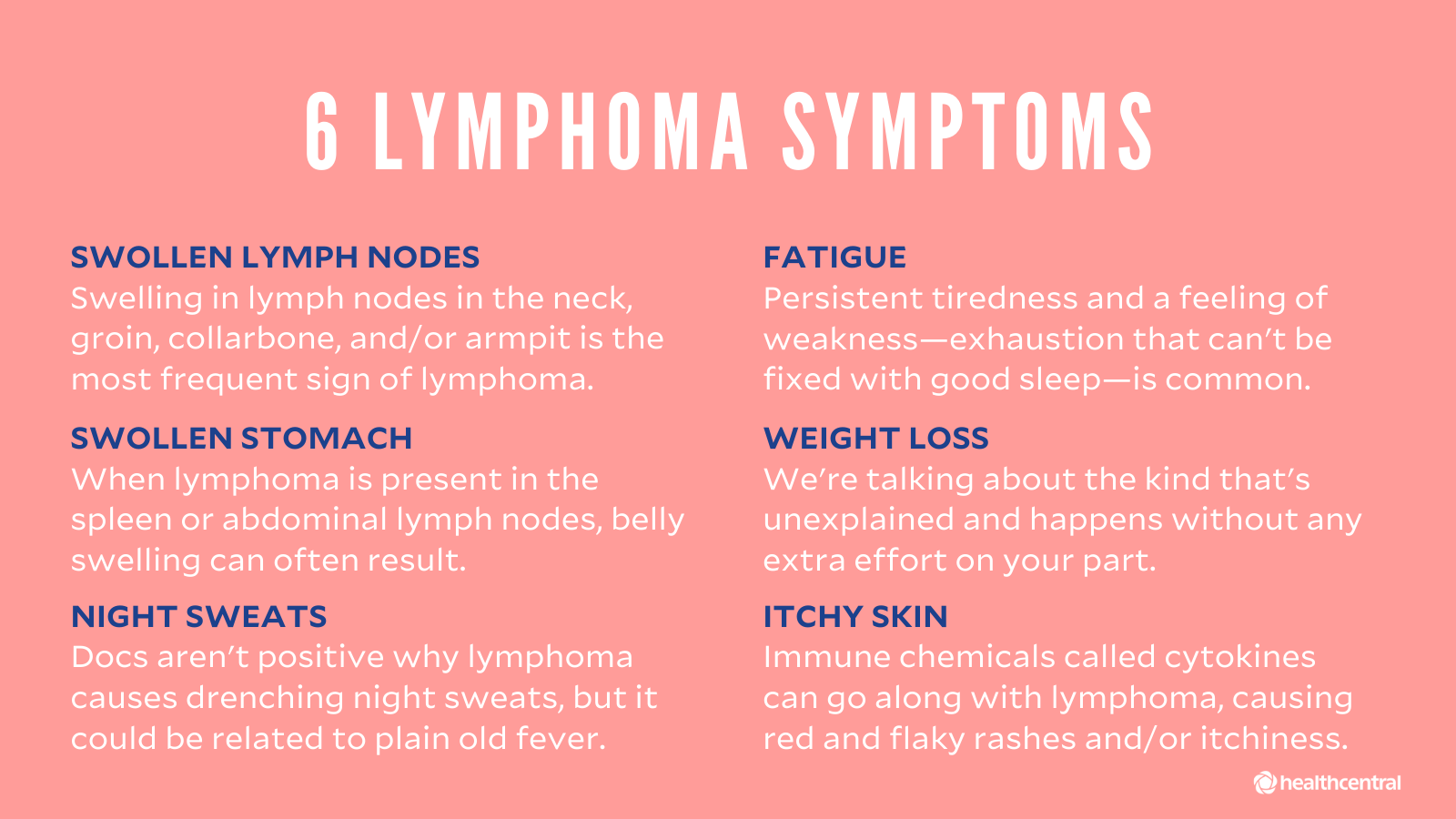 6 LYMPHOMA SYMPTOMS

SWOLLEN LYMPH NODES
Swelling in lymph nodes in the neck, groin, collarbone, and/or armpit is the most frequent sign of lymphoma.

SWOLLEN STOMACH
When lymphoma is present in the spleen or abdominal lymph nodes, belly swelling can often result.

NIGHT SWEATS
Docs aren't positive why lymphoma causes drenching night sweats, but it could be related to plain old fever.

FATIGUE
Persistent tiredness and a feeling of weakness—exhaustion that can't be fixed with good sleep—is common.

WEIGHT LOSS
We're talking about the kind that's unexplained and happens without any extra effort on your part.

ITCHY SKIN
Immune chemicals called cytokines can go along with lymphoma, causing red and flaky rashes and/or itchiness.

healthcentral